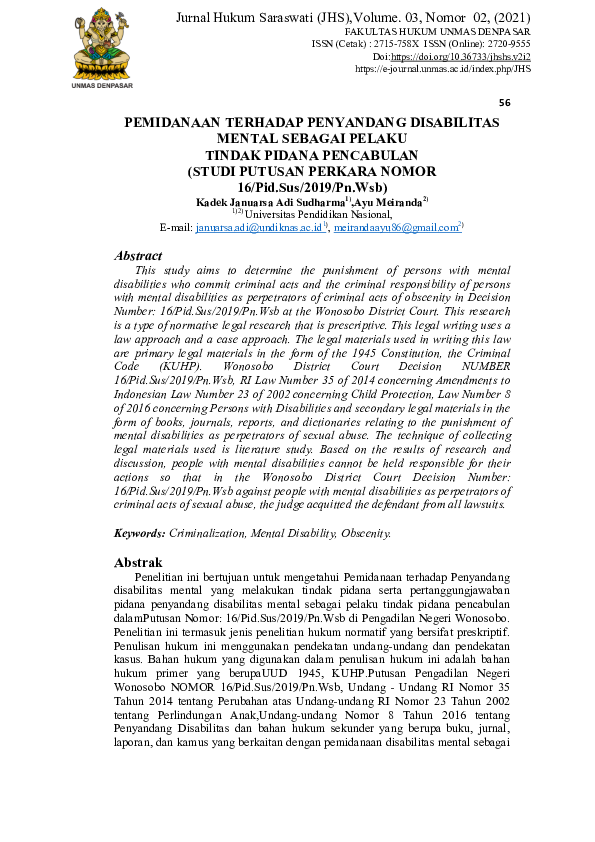 UNMAS DENPASAR

Jurnal Hukum Saraswati (JHS),Volume. 03, Nomor 02, (2021)
FAKULTAS HUKUM UNMAS DENPASAR
ISSN (Cetak) : 2715-758X ISSN (Online): 2720-9555
Doi:https://doi.org/10.36733/jhshs.v2i2
https://e-journal.unmas.ac.id/index.php/JHS

56

PEMIDANAAN TERHADAP PENYANDANG DISABILITAS MENTAL SEBAGAI PELAKU TINDAK PIDANA PENCABULAN (STUDI PUTUSAN PERKARA NOMOR 16/Pid.Sus/2019/Pn.Wsb)
Kadek Januarsa Adi Sudharma$^{1)}$,Ayu Meiranda$^{2)}$
$^{1)2)}$Universitas Pendidikan Nasional,
E-mail: januarsaadi@undiknas.ac.id$^{1)}$, meirandaayu86@gmail.com$^{2)}$

Abstract
This study aims to determine the punishment of persons with mental disabilities who commit criminal acts and the criminal responsibility of persons with mental disabilities as perpetrators of criminal acts of obscenity in Decision Number: 16/Pid.Sus/2019/Pn.Wsb at the Wonosobo District Court. This research is a type of normative legal research that is prescriptive. This legal writing uses a law approach and a case approach. The legal materials used in writing this law are primary legal materials in the form of the 1945 Constitution, the Criminal Code (KUHP). Wonosobo District Court Decision NUMBER 16/Pid.Sus/2019/Pn.Wsb, RI Law Number 35 of 2014 concerning Amendments to Indonesian Law Number 23 of 2002 concerning Child Protection, Law Number 8 of 2016 concerning Persons with Disabilities and secondary legal materials in the form of books, journals, reports, and dictionaries relating to the punishment of mental disabilities as perpetrators of sexual abuse. The technique of collecting legal materials used is literature study. Based on the results of research and discussion, people with mental disabilities cannot be held responsible for their actions so that in the Wonosobo District Court Decision Number: 16/Pid.Sus/2019/Pn.Wsb against people with mental disabilities as perpetrators of criminal acts of sexual abuse, the judge acquitted the defendant from all lawsuits.

Keywords: Criminalization, Mental Disability, Obscenity.

Abstrak
Penelitian ini bertujuan untuk mengetahui Pemidanaan terhadap Penyandang disabilitas mental yang melakukan tindak pidana serta pertanggungjawaban pidana penyandang disabilitas mental sebagai pelaku tindak pidana pencabulan dalamPutusan Nomor: 16/Pid.Sus/2019/Pn.Wsb di Pengadilan Negeri Wonosobo. Penelitian ini termasuk jenis penelitian hukum normatif yang bersifat preskriptif. Penulisan hukum ini menggunakan pendekatan undang-undang dan pendekatan kasus. Bahan hukum yang digunakan dalam penulisan hukum ini adalah bahan hukum primer yang berupaUUD 1945, KUHP.Putusan Pengadilan Negeri Wonosobo NOMOR 16/Pid.Sus/2019/Pn.Wsb, Undang - Undang RI Nomor 35 Tahun 2014 tentang Perubahan atas Undang-undang RI Nomor 23 Tahun 2002 tentang Perlindungan Anak,Undang-undang Nomor 8 Tahun 2016 tentang Penyandang Disabilitas dan bahan hukum sekunder yang berupa buku, jurnal, laporan, dan kamus yang berkaitan dengan pemidanaan disabilitas mental sebagai